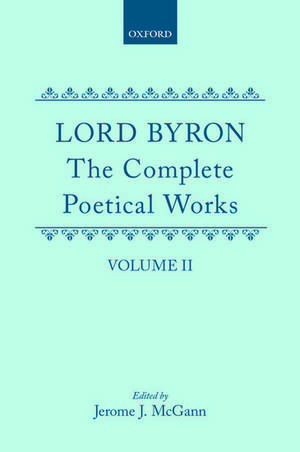 OXFORD

LORD BYRON
The Complete Poetical Works

VOLUME II

Edited by
Jerome J. McGann